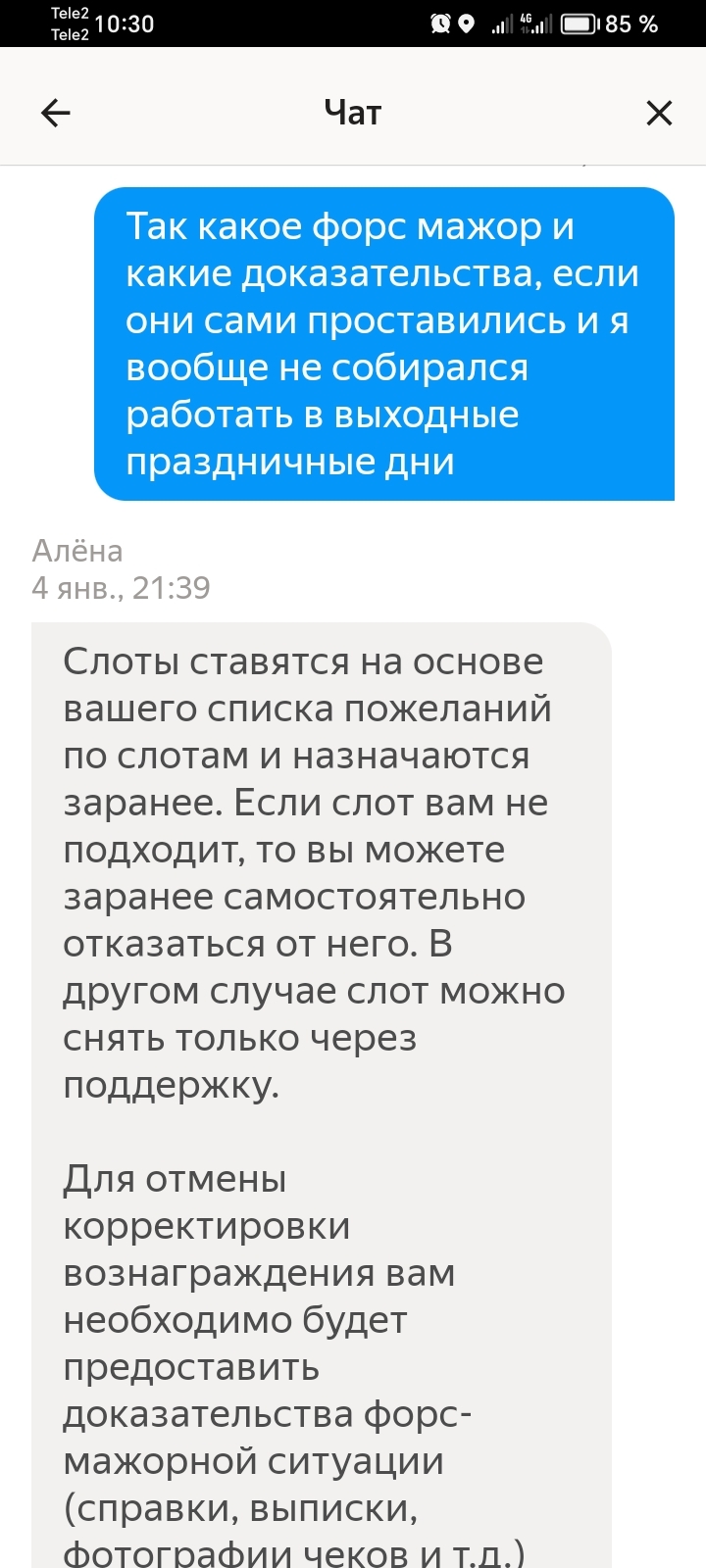 Tele2 Tele2 10:30 4G 85 %

Чат

Так какое форс мажор и какие доказательства, если они сами проставились и я вообще не собирался работать в выходные праздничные дни

Алёна
4 янв., 21:39

Слоты ставятся на основе вашего списка пожеланий по слотам и назначаются заранее. Если слот вам не подходит, то вы можете заранее самостоятельно отказаться от него. В другом случае слот можно снять только через поддержку.

Для отмены корректировки вознаграждения вам необходимо будет предоставить доказательства форс-мажорной ситуации (справки, выписки, фотографии чеков и т.д.)